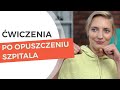 ĆWICZENIA
PO OPUSZCZENIU SZPITALA